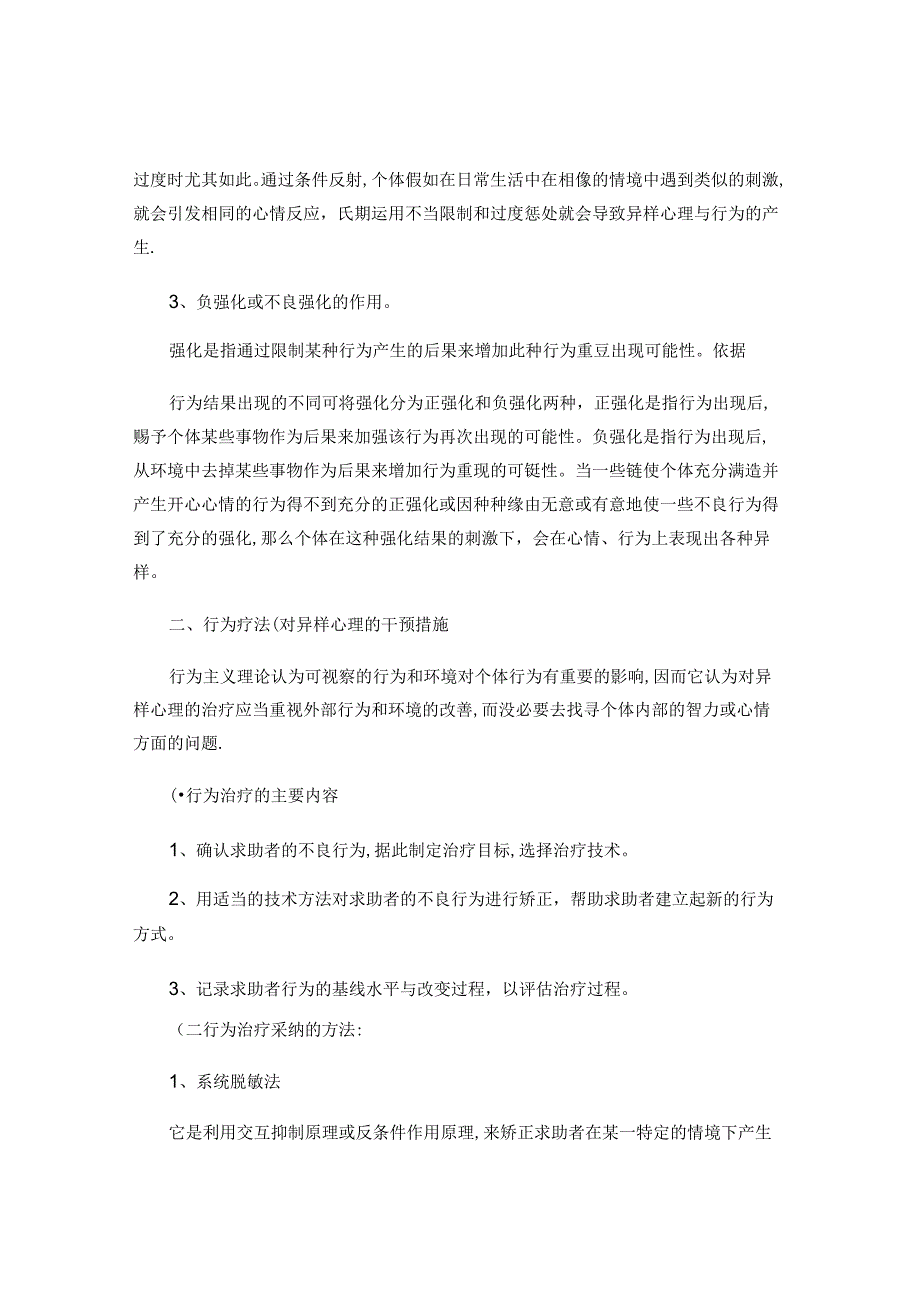 过度时尤其如此。通过条件反射，个体假如在日常生活中在相像的情境中遇到类似的刺激，就会引发相同的心情反应，氏期运用不当限制和过度惩处就会导致异样心理与行为的产生.

3、负强化或不良强化的作用。

强化是指通过限制某种行为产生的后果来增加此种行为重豆出现可能性。依据

行为结果出现的不同可将强化分为正强化和负强化两种，正强化是指行为出现后，赐予个体某些事物作为后果来加强该行为再次出现的可能性。负强化是指行为出现后，从环境中去掉某些事物作为后果来增加行为重现的可铤性。当一些链使个体充分满造并产生开心心情的行为得不到充分的正强化或因种种缘由无意或有意地使一些不良行为得到了充分的强化，那么个体在这种强化结果的刺激下，会在心情、行为上表现出各种异样。

二、行为疗法(对异样心理的干预措施

行为主义理论认为可视察的行为和环境对个体行为有重要的影响，因而它认为对异样心理的治疗应当重视外部行为和环境的改善，而没必要去找寻个体内部的智力或心情方面的问题.

(•行为治疗的主要内容

1、确认求助者的不良行为，据此制定治疗目标，选择治疗技术。

2、用适当的技术方法对求助者的不良行为进行矫正，帮助求助者建立起新的行为方式。

3、记录求助者行为的基线水平与改变过程，以评估治疗过程。

(二行为治疗采纳的方法:

1、系统脱敏法

它是利用交互抑制原理或反条件作用原理，来矫正求助者在某一特定的情境下产生